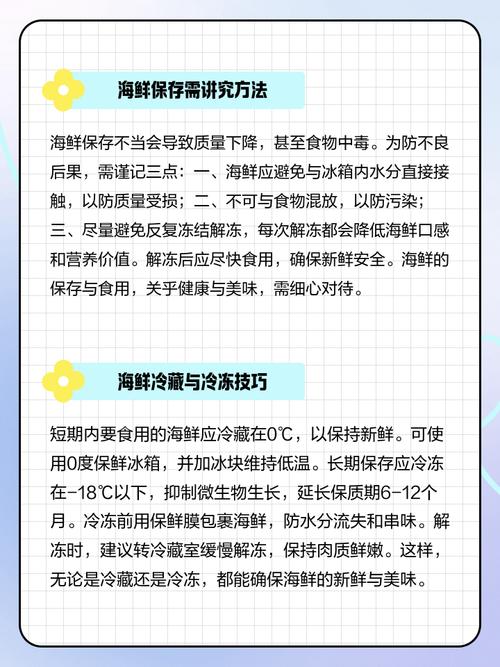 海鲜保存需讲究方法

海鲜保存不当会导致质量下降，甚至食物中毒。为防不良后果，需谨记三点：一、海鲜应避免与冰箱内水分直接接触，以防质量受损；二、不可与食物混放，以防污染；三、尽量避免反复冻结解冻，每次解冻都会降低海鲜口感和营养价值。解冻后应尽快食用，确保新鲜安全。海鲜的保存与食用，关乎健康与美味，需细心对待。

海鲜冷藏与冷冻技巧

短期内要食用的海鲜应冷藏在0℃，以保持新鲜。可使用0度保鲜冰箱，并加冰块维持低温。长期保存应冷冻在-18℃以下，抑制微生物生长，延长保质期6-12个月。冷冻前用保鲜膜包裹海鲜，防水分流失和串味。解冻时，建议转冷藏室缓慢解冻，保持肉质鲜嫩。这样，无论是冷藏还是冷冻，都能确保海鲜的新鲜与美味。